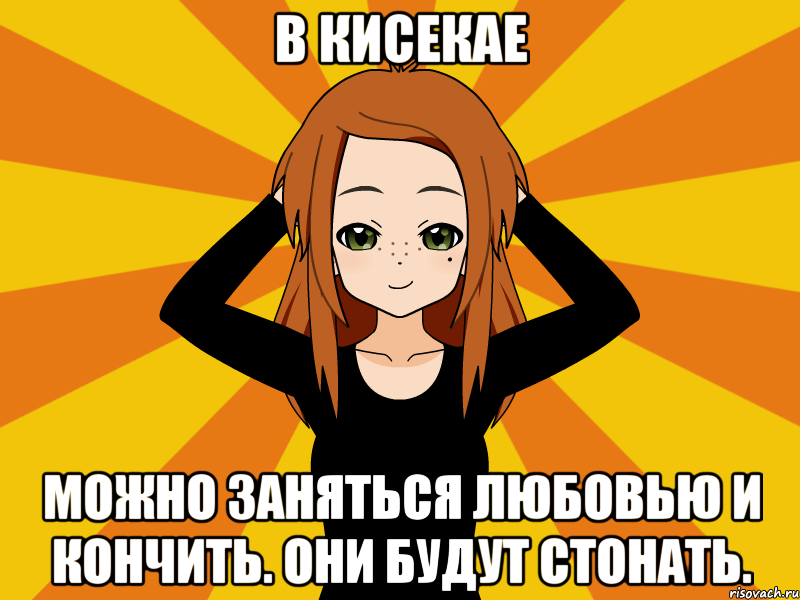 В КИСЕКАЕ

МОЖНО ЗАНЯТЬСЯ ЛЮБОВЬЮ И КОНЧИТЬ. ОНИ БУДУТ СТОНАТЬ.

risovach.ru